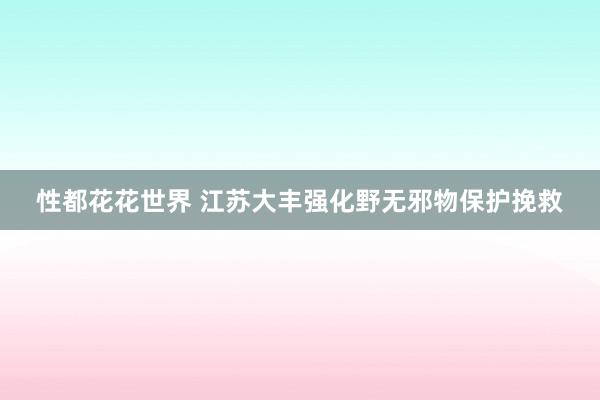 性都花花世界 江苏大丰强化野无邪物保护挽救